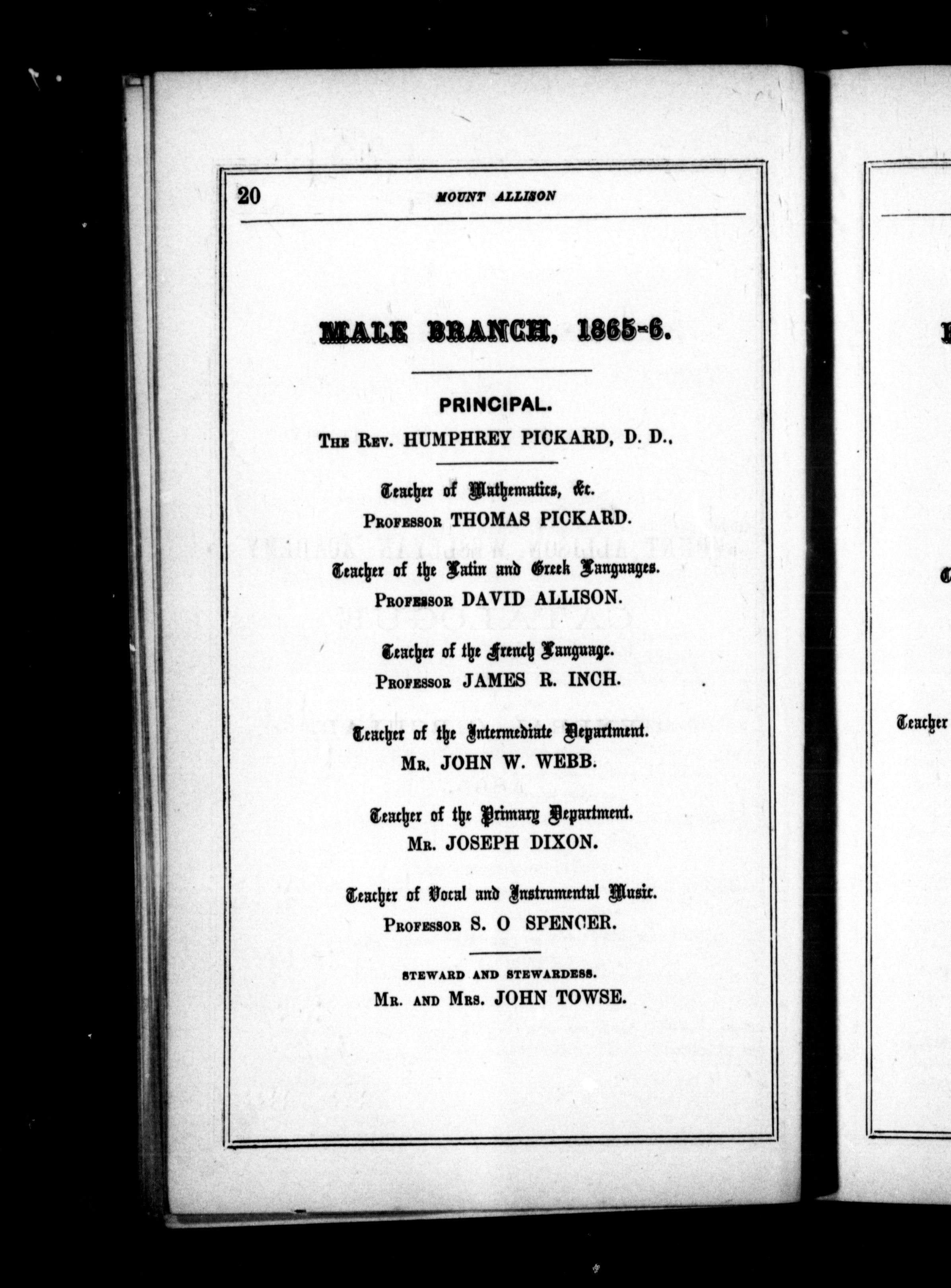 20 MOUNT ALLISON

MALE BRANCH, 1865-6.

PRINCIPAL.

THE REV. HUMPHREY PICKARD, D. D.,

Teacher of Mathematics, &c.

PROFESSOR THOMAS PICKARD.

Teacher of the Latin and Greek Languages.

PROFESSOR DAVID ALLISON.

Teacher of the French Language.

PROFESSOR JAMES R. INCH.

Teacher of the Intermediate Department.

MR. JOHN W. WEBB.

Teacher of the Primary Department.

MR. JOSEPH DIXON.

Teacher of Vocal and Instrumental Music.

PROFESSOR S. O SPENCER.

STEWARD AND STEWARDESS.

MR. AND MRS. JOHN TOWSE.

Teacher